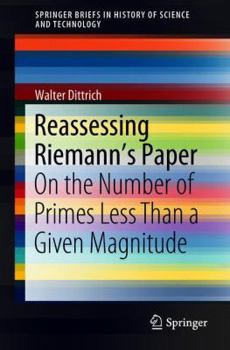 SPRINGER BRIEFS IN HISTORY OF SCIENCE AND TECHNOLOGY

Walter Dittrich

Reassessing Riemann's Paper

On the Number of Primes Less Than a Given Magnitude

Springer